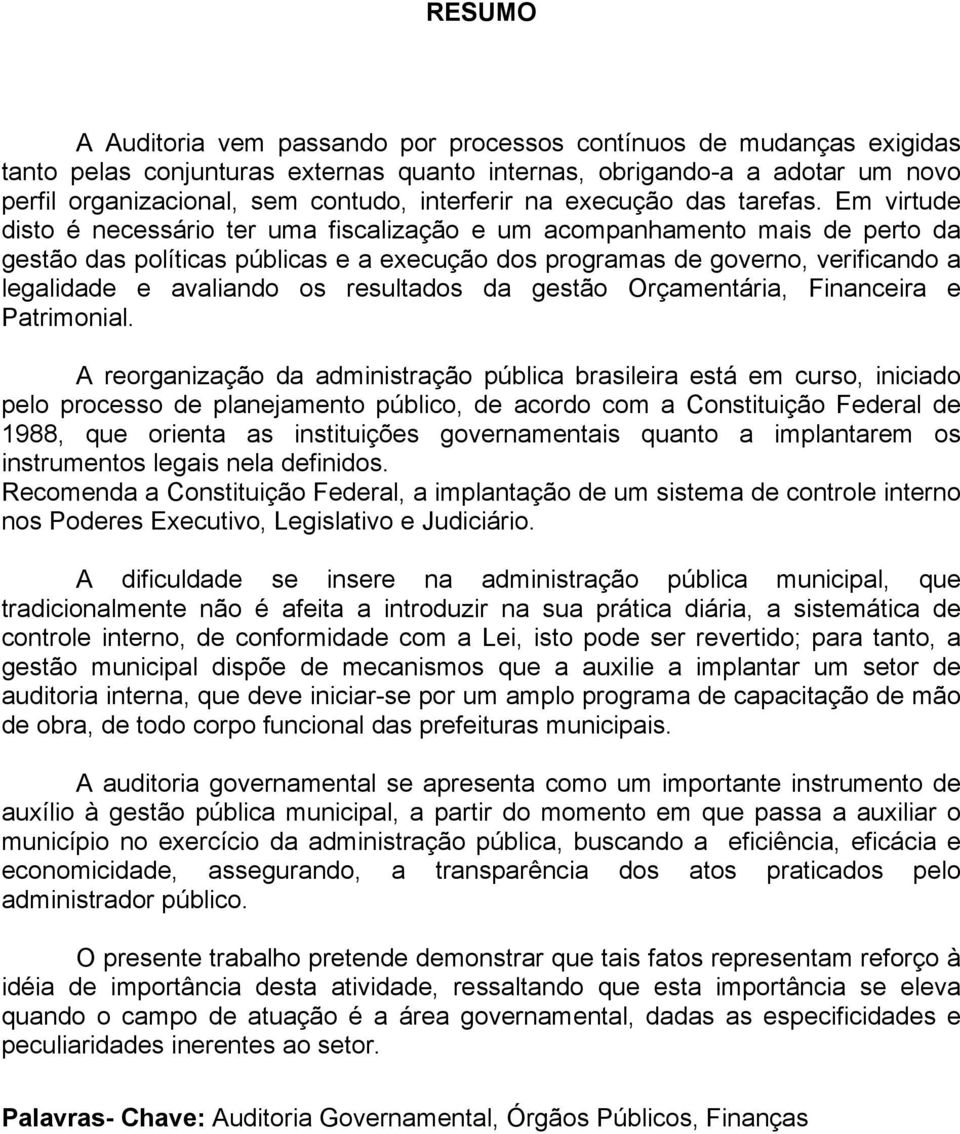 RESUMO

A Auditoria vem passando por processos contínuos de mudanças exigidas tanto pelas conjunturas externas quanto internas, obrigando-a a adotar um novo perfil organizacional, sem contudo, interferir na execução das tarefas. Em virtude disto é necessário ter uma fiscalização e um acompanhamento mais de perto da gestão das políticas públicas e a execução dos programas de governo, verificando a legalidade e avaliando os resultados da gestão Orçamentária, Financeira e Patrimonial.

A reorganização da administração pública brasileira está em curso, iniciado pelo processo de planejamento público, de acordo com a Constituição Federal de 1988, que orienta as instituições governamentais quanto a implantarem os instrumentos legais nela definidos.
Recomenda a Constituição Federal, a implantação de um sistema de controle interno nos Poderes Executivo, Legislativo e Judiciário.

A dificuldade se insere na administração pública municipal, que tradicionalmente não é afeita a introduzir na sua prática diária, a sistemática de controle interno, de conformidade com a Lei, isto pode ser revertido; para tanto, a gestão municipal dispõe de mecanismos que a auxilie a implantar um setor de auditoria interna, que deve iniciar-se por um amplo programa de capacitação de mão de obra, de todo corpo funcional das prefeituras municipais.

A auditoria governamental se apresenta como um importante instrumento de auxílio à gestão pública municipal, a partir do momento em que passa a auxiliar o município no exercício da administração pública, buscando a eficiência, eficácia e economicidade, assegurando, a transparência dos atos praticados pelo administrador público.

O presente trabalho pretende demonstrar que tais fatos representam reforço à idéia de importância desta atividade, ressaltando que esta importância se eleva quando o campo de atuação é a área governamental, dadas as especificidades e peculiaridades inerentes ao setor.

Palavras- Chave: Auditoria Governamental, Órgãos Públicos, Finanças